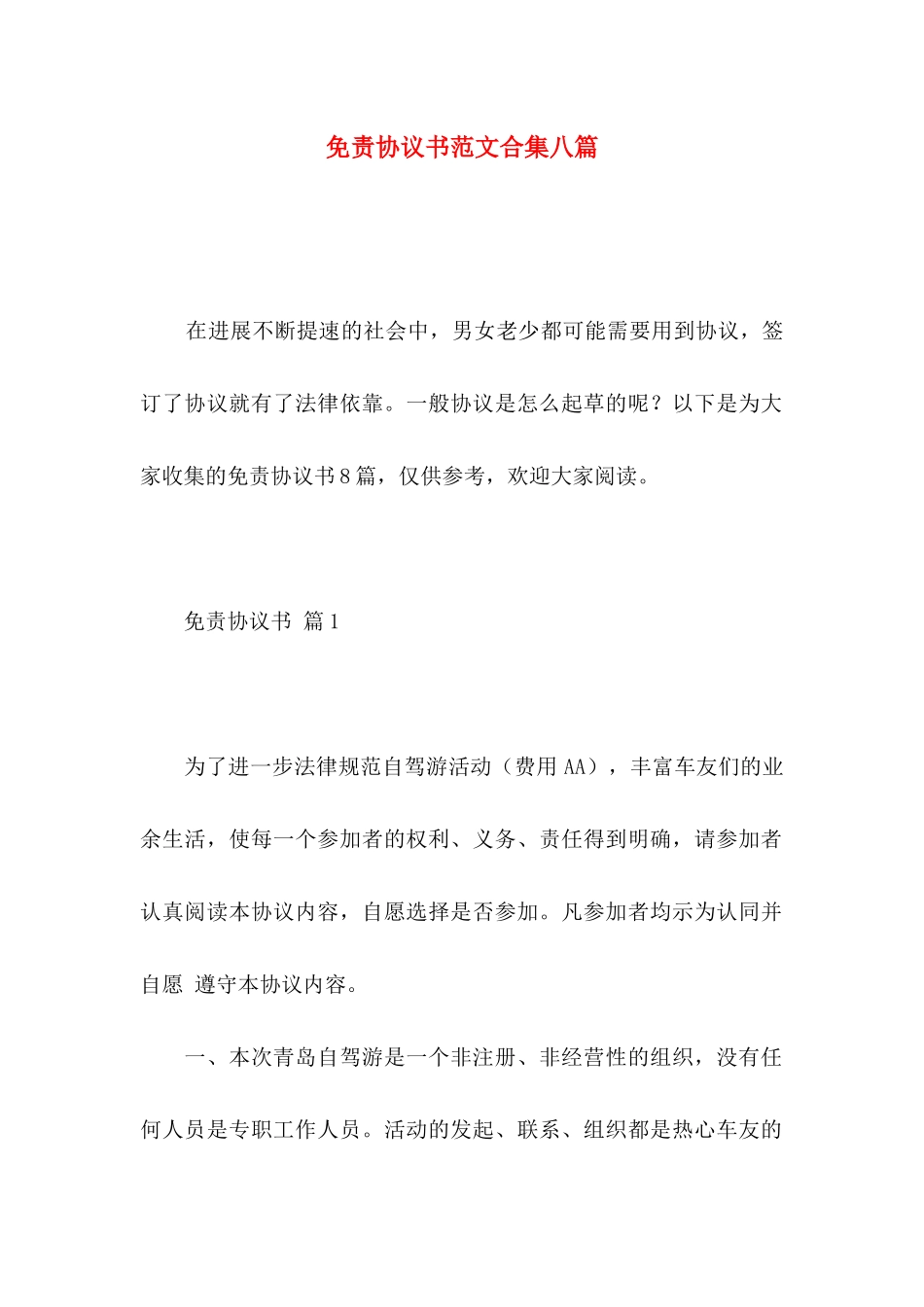 免责协议书范文合集八篇

在进展不断提速的社会中，男女老少都可能需要用到协议，签订了协议就有了法律依靠。一般协议是怎么起草的呢？以下是为大家收集的免责协议书8篇，仅供参考，欢迎大家阅读。

免责协议书 篇1

为了进一步法律规范自驾游活动（费用AA），丰富车友们的业余生活，使每一个参加者的权利、义务、责任得到明确，请参加者认真阅读本协议内容，自愿选择是否参加。凡参加者均示为认同并自愿 遵守本协议内容。

一、本次青岛自驾游是一个非注册、非经营性的组织，没有任何人员是专职工作人员。活动的发起、联系、组织都是热心车友的